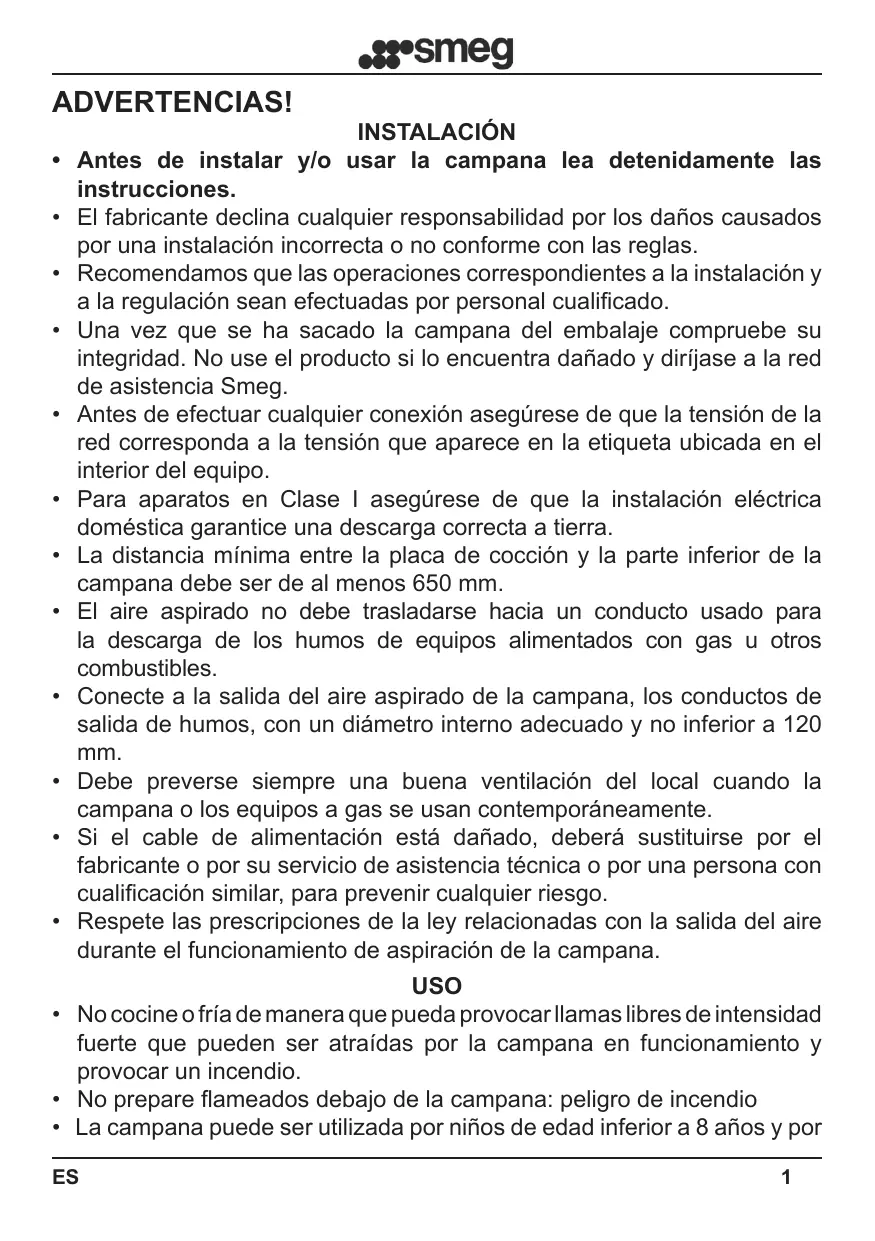 smeg

ADVERTENCIAS!

INSTALACIÓN

• Antes de instalar y/o usar la campana lea detenidamente las instrucciones.
• El fabricante declina cualquier responsabilidad por los daños causados por una instalación incorrecta o no conforme con las reglas.
• Recomendamos que las operaciones correspondientes a la instalación y a la regulación sean efectuadas por personal cualificado.
• Una vez que se ha sacado la campana del embalaje compruebe su integridad. No use el producto si lo encuentra dañado y diríjase a la red de asistencia Smeg.
• Antes de efectuar cualquier conexión asegúrese de que la tensión de la red corresponda a la tensión que aparece en la etiqueta ubicada en el interior del equipo.
• Para aparatos en Clase I asegúrese de que la instalación eléctrica doméstica garantice una descarga correcta a tierra.
• La distancia mínima entre la placa de cocción y la parte inferior de la campana debe ser de al menos 650 mm.
• El aire aspirado no debe trasladarse hacia un conducto usado para la descarga de los humos de equipos alimentados con gas u otros combustibles.
• Conecte a la salida del aire aspirado de la campana, los conductos de salida de humos, con un diámetro interno adecuado y no inferior a 120 mm.
• Debe preverse siempre una buena ventilación del local cuando la campana o los equipos a gas se usan contemporáneamente.
• Si el cable de alimentación está dañado, deberá sustituirse por el fabricante o por su servicio de asistencia técnica o por una persona con cualificación similar, para prevenir cualquier riesgo.
• Respete las prescripciones de la ley relacionadas con la salida del aire durante el funcionamiento de aspiración de la campana.

USO

• No cocine o fría de manera que pueda provocar llamas libres de intensidad fuerte que pueden ser atraídas por la campana en funcionamiento y provocar un incendio.
• No prepare flameados debajo de la campana: peligro de incendio
• La campana puede ser utilizada por niños de edad inferior a 8 años y por

ES 1